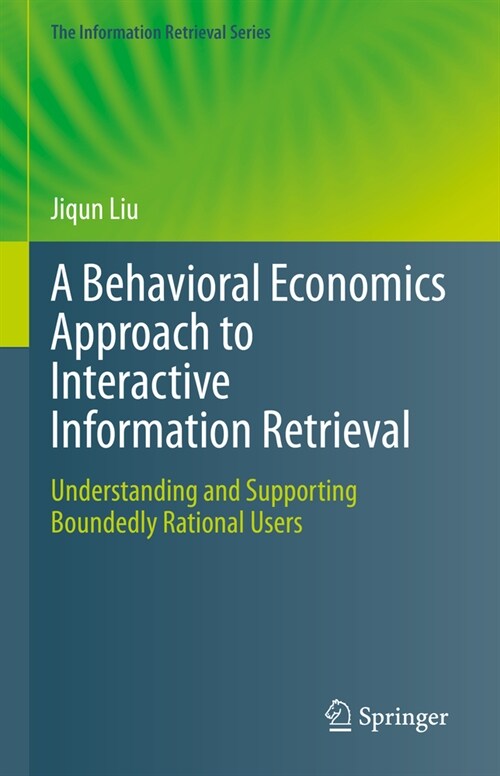 The Information Retrieval Series

Jiqun Liu

A Behavioral Economics Approach to Interactive Information Retrieval

Understanding and Supporting Boundedly Rational Users

Springer